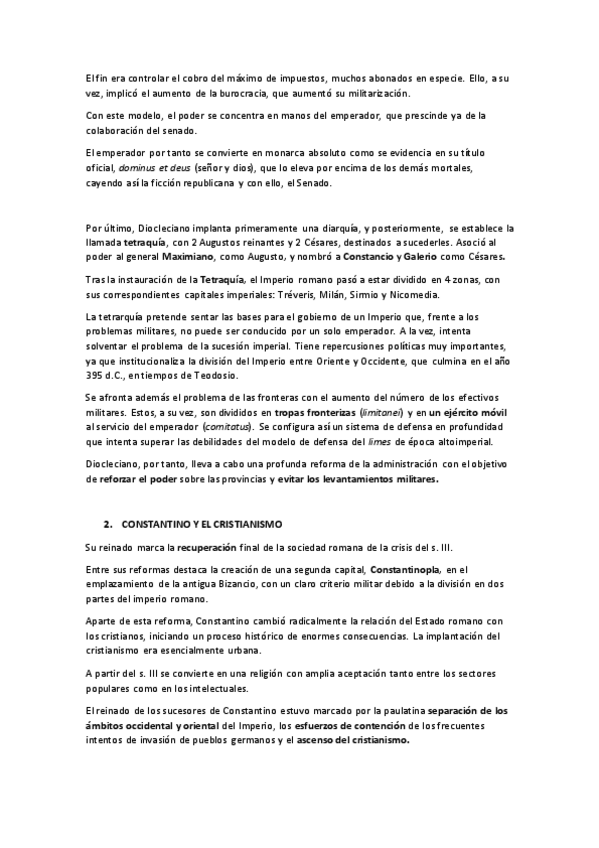 El fin era controlar el cobro del máximo de impuestos, muchos abonados en especie. Ello, a su vez, implicó el aumento de la burocracia, que aumentó su militarización.

Con este modelo, el poder se concentra en manos del emperador, que prescinde ya de la colaboración del senado.

El emperador por tanto se convierte en monarca absoluto como se evidencia en su título oficial, dominus et deus (señor y dios), que lo eleva por encima de los demás mortales, cayendo así la ficción republicana y con ello, el Senado.

Por último, Diocleciano implanta primeramente una diarquía, y posteriormente, se establece la llamada tetraquía, con 2 Augustos reinantes y 2 Césares, destinados a sucederles. Asoció al poder al general Maximiano, como Augusto, y nombró a Constancio y Galerio como Césares.

Tras la instauración de la Tetraquía, el Imperio romano pasó a estar dividido en 4 zonas, con sus correspondientes capitales imperiales: Tréveris, Milán, Sirmio y Nicomedia.

La tetrarquía pretende sentar las bases para el gobierno de un Imperio que, frente a los problemas militares, no puede ser conducido por un solo emperador. A la vez, intenta solventar el problema de la sucesión imperial. Tiene repercusiones políticas muy importantes, ya que institucionaliza la división del Imperio entre Oriente y Occidente, que culmina en el año 395 d.C., en tiempos de Teodosio.

Se afronta además el problema de las fronteras con el aumento del número de los efectivos militares. Estos, a su vez, son divididos en tropas fronterizas (limitanei) y en un ejército móvil al servicio del emperador (comitatus). Se configura así un sistema de defensa en profundidad que intenta superar las debilidades del modelo de defensa del limes de época altoimperial.

Diocleciano, por tanto, lleva a cabo una profunda reforma de la administración con el objetivo de reforzar el poder sobre las provincias y evitar los levantamientos militares.

2. CONSTANTINO Y EL CRISTIANISMO

Su reinado marca la recuperación final de la sociedad romana de la crisis del s. III.

Entre sus reformas destaca la creación de una segunda capital, Constantinopla, en el emplazamiento de la antigua Bizancio, con un claro criterio militar debido a la división en dos partes del imperio romano.

Aparte de esta reforma, Constantino cambió radicalmente la relación del Estado romano con los cristianos, iniciando un proceso histórico de enormes consecuencias. La implantación del cristianismo era esencialmente urbana.

A partir del s. III se convierte en una religión con amplia aceptación tanto entre los sectores populares como en los intelectuales.

El reinado de los sucesores de Constantino estuvo marcado por la paulatina separación de los ámbitos occidental y oriental del Imperio, los esfuerzos de contención de los frecuentes intentos de invasión de pueblos germanos y el ascenso del cristianismo.